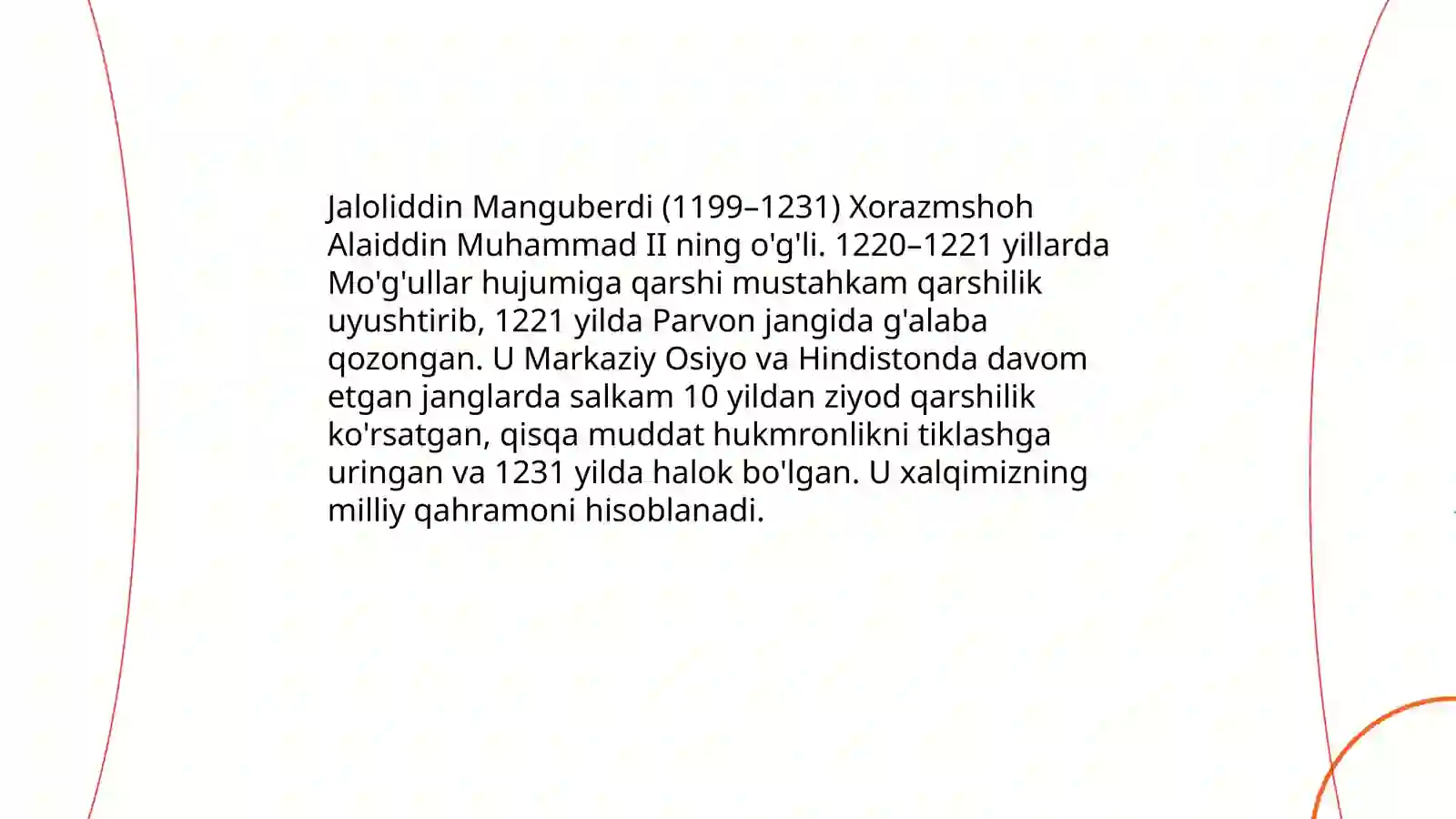 Jaloliddin Manguberdi (1199–1231) Xorazmshoh Alaiddin Muhammad II ning o'g'li. 1220–1221 yillarda Mo'g'ullar hujumiga qarshi mustahkam qarshilik uyushtirib, 1221 yilda Parvon jangida g'alaba qozongan. U Markaziy Osiyo va Hindistonda davom etgan janglarda salkam 10 yildan ziyod qarshilik ko'rsatgan, qisqa muddat hukmronlikni tiklashga uringan va 1231 yilda halok bo'lgan. U xalqimizning milliy qahramoni hisoblanadi.